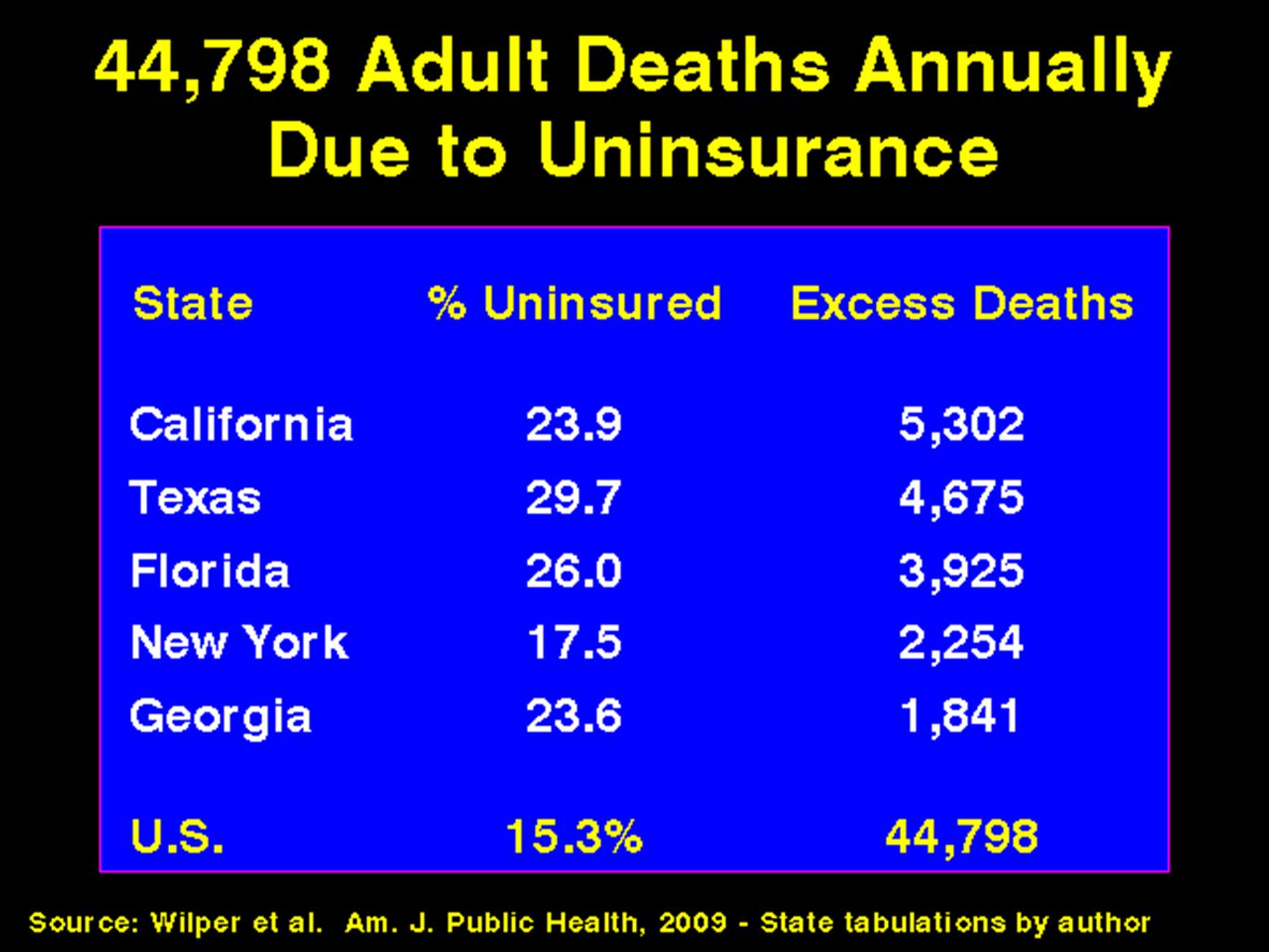 44,798 Adult Deaths Annually Due to Uninsurance

| State | % Uninsured | Excess Deaths |
|---|---|---|
| California | 23.9 | 5,302 |
| Texas | 29.7 | 4,675 |
| Florida | 26.0 | 3,925 |
| New York | 17.5 | 2,254 |
| Georgia | 23.6 | 1,841 |
| U.S. | 15.3% | 44,798 |

Source: Wilper et al. Am. J. Public Health, 2009 - State tabulations by author